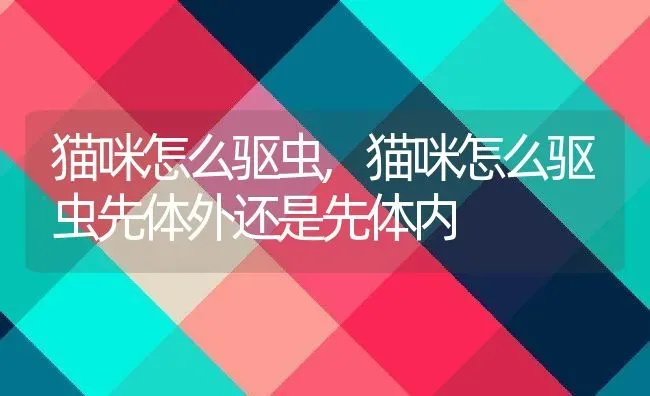 猫咪怎么驱虫，猫咪怎么驱虫先体外还是先体内